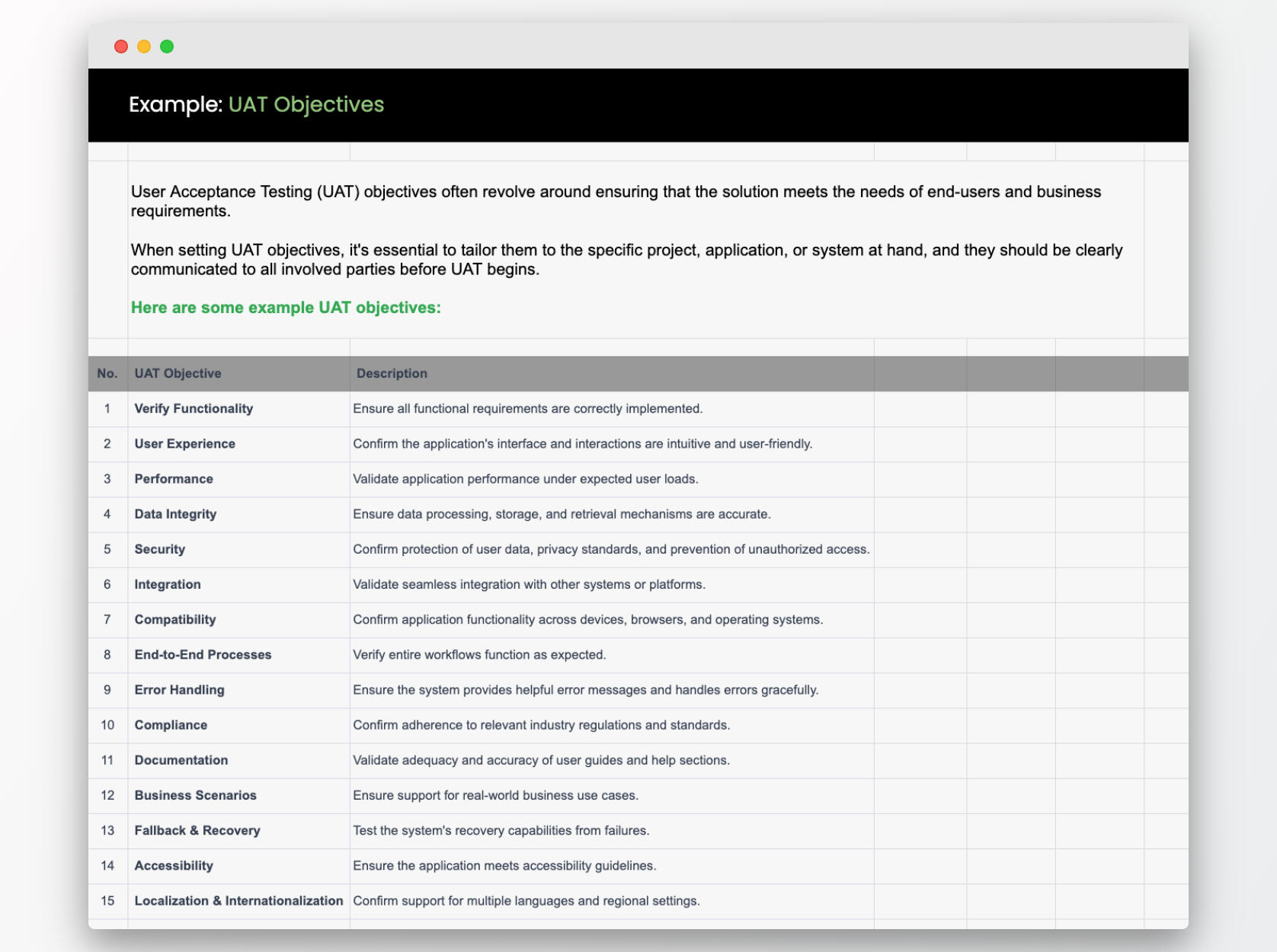 Example: UAT Objectives

User Acceptance Testing (UAT) objectives often revolve around ensuring that the solution meets the needs of end-users and business requirements.

When setting UAT objectives, it's essential to tailor them to the specific project, application, or system at hand, and they should be clearly communicated to all involved parties before UAT begins.

Here are some example UAT objectives:

| No. | UAT Objective | Description |
|---|---|---|
| 1 | Verify Functionality | Ensure all functional requirements are correctly implemented. |
| 2 | User Experience | Confirm the application's interface and interactions are intuitive and user-friendly. |
| 3 | Performance | Validate application performance under expected user loads. |
| 4 | Data Integrity | Ensure data processing, storage, and retrieval mechanisms are accurate. |
| 5 | Security | Confirm protection of user data, privacy standards, and prevention of unauthorized access. |
| 6 | Integration | Validate seamless integration with other systems or platforms. |
| 7 | Compatibility | Confirm application functionality across devices, browsers, and operating systems. |
| 8 | End-to-End Processes | Verify entire workflows function as expected. |
| 9 | Error Handling | Ensure the system provides helpful error messages and handles errors gracefully. |
| 10 | Compliance | Confirm adherence to relevant industry regulations and standards. |
| 11 | Documentation | Validate adequacy and accuracy of user guides and help sections. |
| 12 | Business Scenarios | Ensure support for real-world business use cases. |
| 13 | Fallback & Recovery | Test the system's recovery capabilities from failures. |
| 14 | Accessibility | Ensure the application meets accessibility guidelines. |
| 15 | Localization & Internationalization | Confirm support for multiple languages and regional settings. |